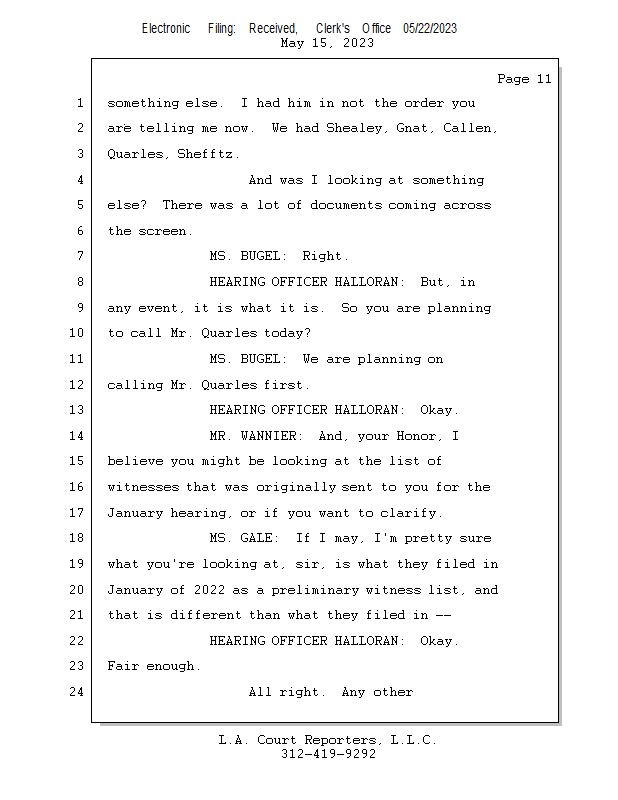 Electronic Filing: Received, Clerk's Office 05/22/2023
May 15, 2023

Page 11

1 something else. I had him in not the order you
2 are telling me now. We had Shealey, Gnat, Callen,
3 Quarles, Shefftz.
4 And was I looking at something
5 else? There was a lot of documents coming across
6 the screen.
7 MS. BUGEL: Right.
8 HEARING OFFICER HALLORAN: But, in
9 any event, it is what it is. So you are planning
10 to call Mr. Quarles today?
11 MS. BUGEL: We are planning on
12 calling Mr. Quarles first.
13 HEARING OFFICER HALLORAN: Okay.
14 MR. WANNIER: And, your Honor, I
15 believe you might be looking at the list of
16 witnesses that was originally sent to you for the
17 January hearing, or if you want to clarify.
18 MS. GALE: If I may, I'm pretty sure
19 what you're looking at, sir, is what they filed in
20 January of 2022 as a preliminary witness list, and
21 that is different than what they filed in --
22 HEARING OFFICER HALLORAN: Okay.
23 Fair enough.
24 All right. Any other

L.A. Court Reporters, L.L.C.
312-419-9292